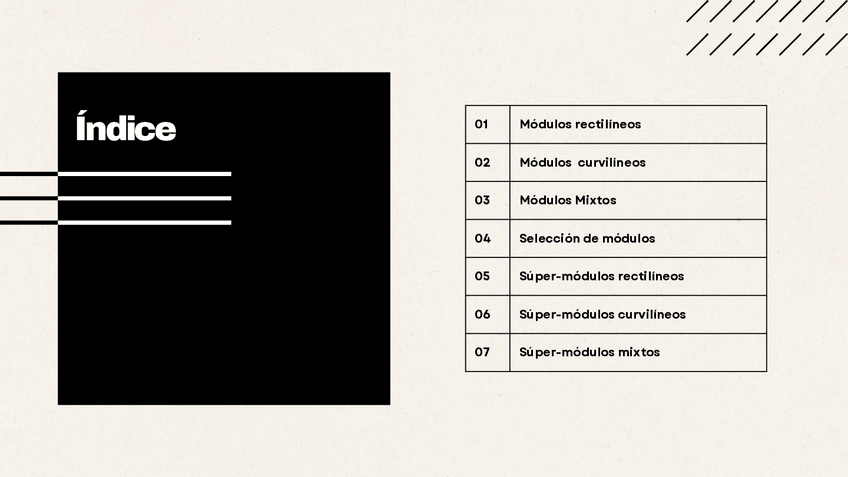 Índice

| 01 | Módulos rectilíneos |
|---|---|
| 02 | Módulos curvilíneos |
| 03 | Módulos Mixtos |
| 04 | Selección de módulos |
| 05 | Súper-módulos rectilíneos |
| 06 | Súper-módulos curvilíneos |
| 07 | Súper-módulos mixtos |